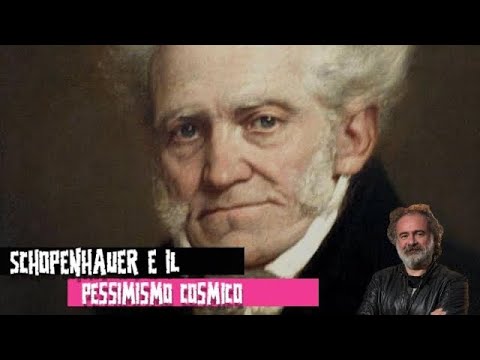 SCHOPENHAUER E IL
PESSIMISMO COSMICO